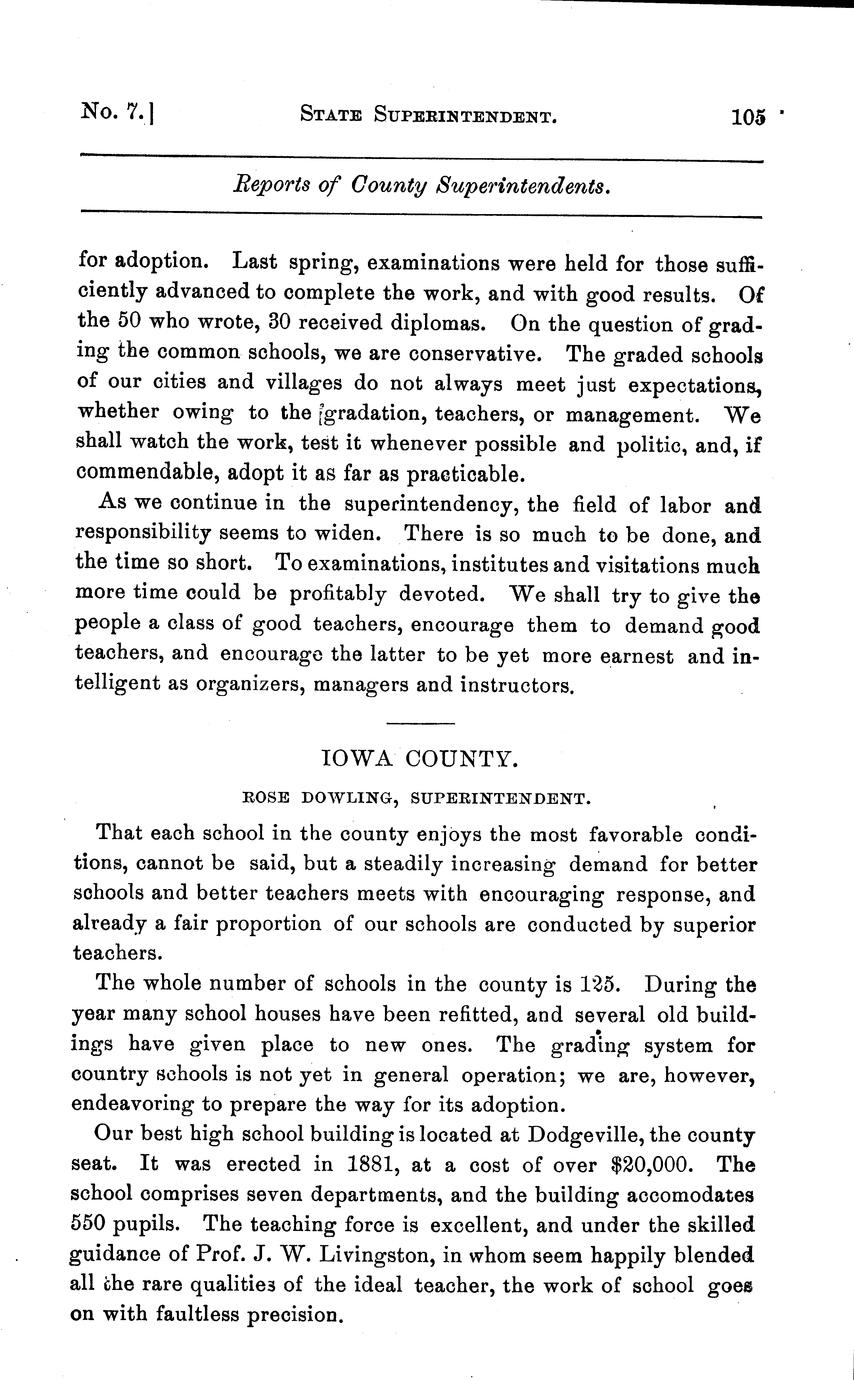 No. 7.] STATE SUPERINTENDENT. 105

Reports of County Superintendents.

for adoption. Last spring, examinations were held for those sufficiently advanced to complete the work, and with good results. Of the 50 who wrote, 30 received diplomas. On the question of grading the common schools, we are conservative. The graded schools of our cities and villages do not always meet just expectations, whether owing to the gradation, teachers, or management. We shall watch the work, test it whenever possible and politic, and, if commendable, adopt it as far as practicable.

As we continue in the superintendency, the field of labor and responsibility seems to widen. There is so much to be done, and the time so short. To examinations, institutes and visitations much more time could be profitably devoted. We shall try to give the people a class of good teachers, encourage them to demand good teachers, and encourage the latter to be yet more earnest and intelligent as organizers, managers and instructors.

IOWA COUNTY.

ROSE DOWLING, SUPERINTENDENT.

That each school in the county enjoys the most favorable conditions, cannot be said, but a steadily increasing demand for better schools and better teachers meets with encouraging response, and already a fair proportion of our schools are conducted by superior teachers.

The whole number of schools in the county is 125. During the year many school houses have been refitted, and several old buildings have given place to new ones. The grading system for country schools is not yet in general operation; we are, however, endeavoring to prepare the way for its adoption.

Our best high school building is located at Dodgeville, the county seat. It was erected in 1881, at a cost of over $20,000. The school comprises seven departments, and the building accomodates 550 pupils. The teaching force is excellent, and under the skilled guidance of Prof. J. W. Livingston, in whom seem happily blended all the rare qualities of the ideal teacher, the work of school goes on with faultless precision.